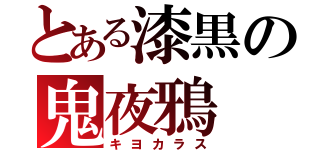 とある漆黒の
鬼夜鴉
キヨカラス